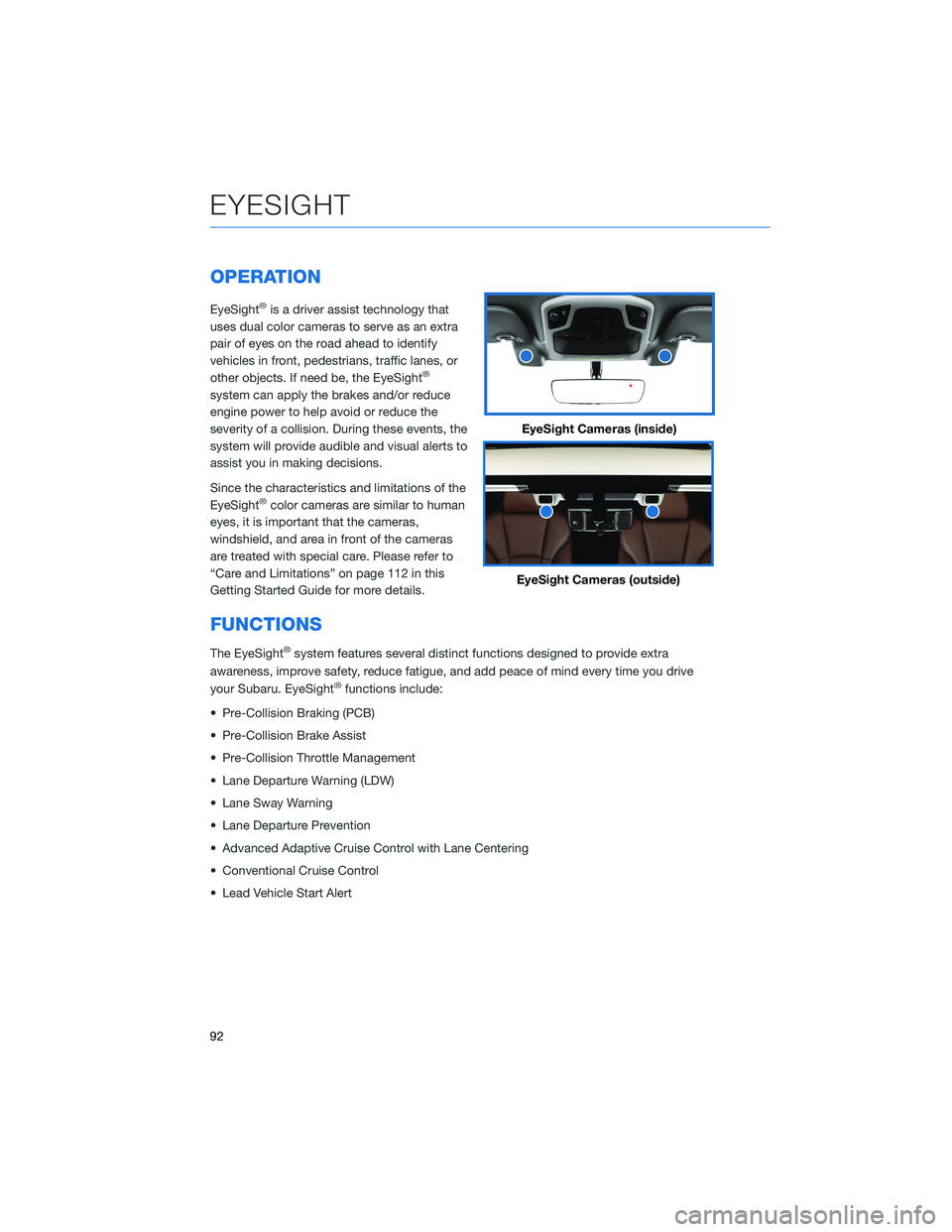 EYESIGHT

OPERATION

EyeSight® is a driver assist technology that uses dual color cameras to serve as an extra pair of eyes on the road ahead to identify vehicles in front, pedestrians, traffic lanes, or other objects. If need be, the EyeSight® system can apply the brakes and/or reduce engine power to help avoid or reduce the severity of a collision. During these events, the system will provide audible and visual alerts to assist you in making decisions.

Since the characteristics and limitations of the EyeSight® color cameras are similar to human eyes, it is important that the cameras, windshield, and area in front of the cameras are treated with special care. Please refer to “Care and Limitations” on page 112 in this Getting Started Guide for more details.

EyeSight Cameras (inside)

EyeSight Cameras (outside)

FUNCTIONS

The EyeSight® system features several distinct functions designed to provide extra awareness, improve safety, reduce fatigue, and add peace of mind every time you drive your Subaru. EyeSight® functions include:

• Pre-Collision Braking (PCB)

• Pre-Collision Brake Assist

• Pre-Collision Throttle Management

• Lane Departure Warning (LDW)

• Lane Sway Warning

• Lane Departure Prevention

• Advanced Adaptive Cruise Control with Lane Centering

• Conventional Cruise Control

• Lead Vehicle Start Alert

92

carmanualsonline.info